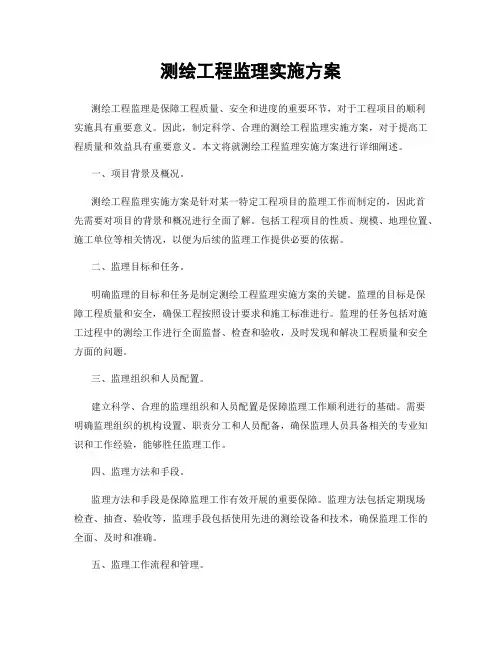 测绘工程监理实施方案

测绘工程监理是保障工程质量、安全和进度的重要环节，对于工程项目的顺利实施具有重要意义。因此，制定科学、合理的测绘工程监理实施方案，对于提高工程质量和效益具有重要意义。本文将就测绘工程监理实施方案进行详细阐述。

一、项目背景及概况。

测绘工程监理实施方案是针对某一特定工程项目的监理工作而制定的，因此首先需要对项目的背景和概况进行全面了解。包括工程项目的性质、规模、地理位置、施工单位等相关情况，以便为后续的监理工作提供必要的依据。

二、监理目标和任务。

明确监理的目标和任务是制定测绘工程监理实施方案的关键。监理的目标是保障工程质量和安全，确保工程按照设计要求和施工标准进行。监理的任务包括对施工过程中的测绘工作进行全面监督、检查和验收，及时发现和解决工程质量和安全方面的问题。

三、监理组织和人员配置。

建立科学、合理的监理组织和人员配置是保障监理工作顺利进行的基础。需要明确监理组织的机构设置、职责分工和人员配备，确保监理人员具备相关的专业知识和工作经验，能够胜任监理工作。

四、监理方法和手段。

监理方法和手段是保障监理工作有效开展的重要保障。监理方法包括定期现场检查、抽查、验收等，监理手段包括使用先进的测绘设备和技术，确保监理工作的全面、及时和准确。

五、监理工作流程和管理。